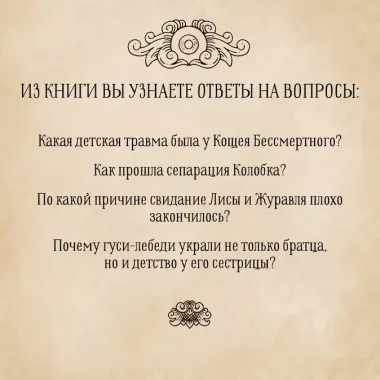 ИЗ КНИГИ ВЫ УЗНАЕТЕ ОТВЕТЫ НА ВОПРОСЫ:

Какая детская травма была у Кощея Бессмертного?

Как прошла сепарация Колобка?

По какой причине свидание Лисы и Журавля плохо закончилось?

Почему гуси-лебеди украли не только братца, но и детство у его сестрицы?